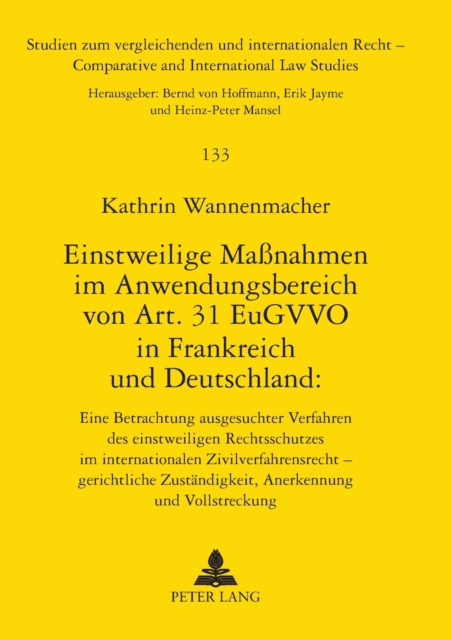 Studien zum vergleichenden und internationalen Recht – Comparative and International Law Studies

Herausgeber: Bernd von Hoffmann, Erik Jayme und Heinz-Peter Mansel

133

Kathrin Wannenmacher

Einstweilige Maßnahmen im Anwendungsbereich von Art. 31 EuGVVO in Frankreich und Deutschland:

Eine Betrachtung ausgesuchter Verfahren des einstweiligen Rechtsschutzes im internationalen Zivilverfahrensrecht – gerichtliche Zuständigkeit, Anerkennung und Vollstreckung

PETER LANG